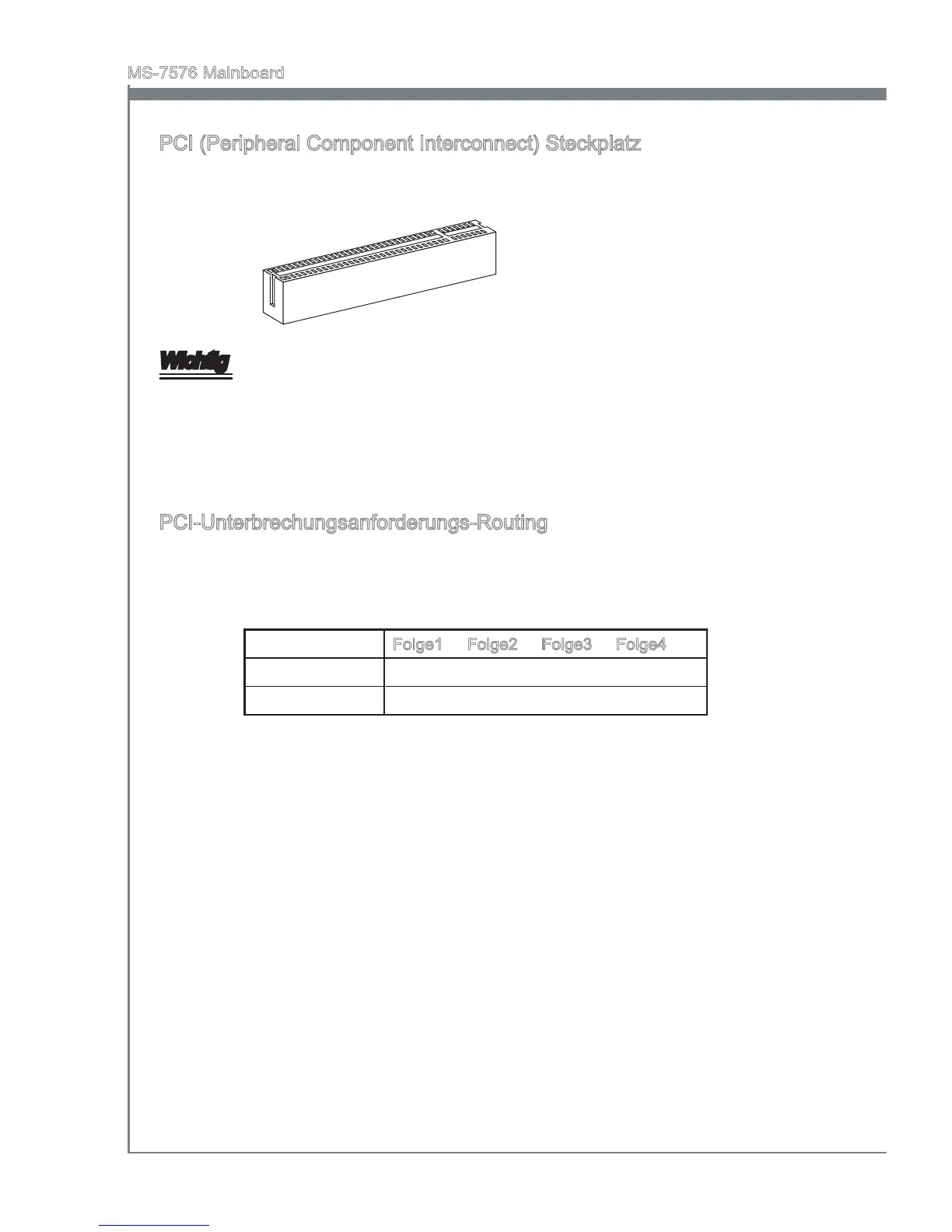 MS-7576 Mainboard

PCI (Peripheral Component Interconnect) Steckplatz

Wichtig

PCI-Unterbrechungsanforderungs-Routing

|  | Folge1 Folge2 Folge3 Folge4 |
|---|---|
|  |  |
|  |  |